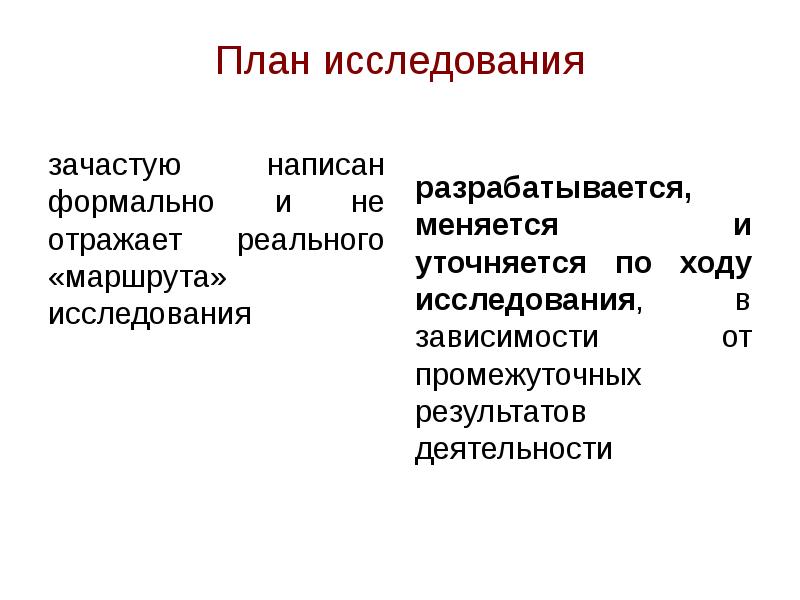 План исследования

зачастую написан формально и не отражает реального «маршрута» исследования

разрабатывается, меняется и уточняется по ходу исследования, в зависимости от промежуточных результатов деятельности